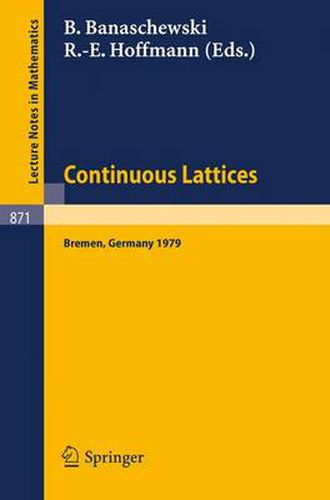 Lecture Notes in Mathematics

B. Banaschewski
R.-E. Hoffmann (Eds.)

Continuous Lattices

871

Bremen, Germany 1979

Springer